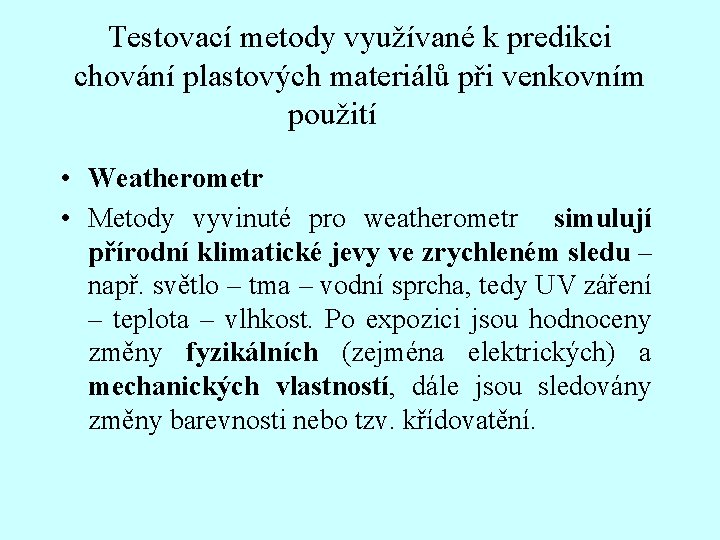 Testovací metody využívané k predikci chování plastových materiálů při venkovním použití

• Weatherometr

• Metody vyvinuté pro weatherometr simulují přírodní klimatické jevy ve zrychleném sledu – např. světlo – tma – vodní sprcha, tedy UV záření – teplota – vlhkost. Po expozici jsou hodnoceny změny fyzikálních (zejména elektrických) a mechanických vlastností, dále jsou sledovány změny barevnosti nebo tzv. křídovatění.